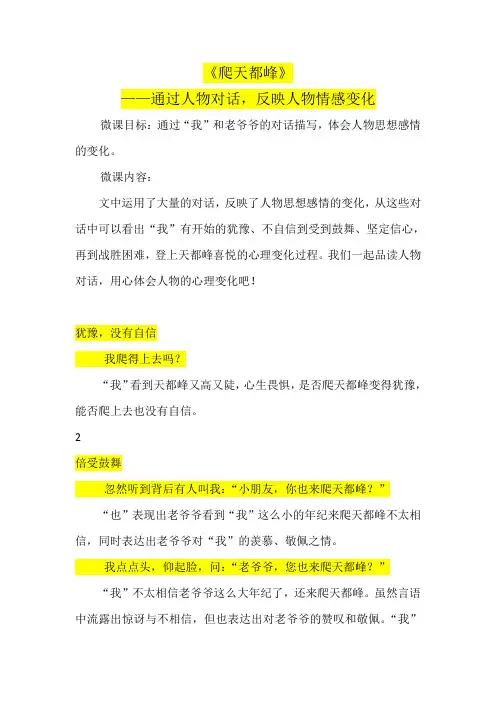 《爬天都峰》

——通过人物对话，反映人物情感变化

微课目标：通过“我”和老爷爷的对话描写，体会人物思想感情的变化。

微课内容：

文中运用了大量的对话，反映了人物思想感情的变化，从这些对话中可以看出“我”有开始的犹豫、不自信到受到鼓舞、坚定信心，再到战胜困难，登上天都峰喜悦的心理变化过程。我们一起品读人物对话，用心体会人物的心理变化吧！

犹豫，没有自信

我爬得上去吗？

“我”看到天都峰又高又陡，心生畏惧，是否爬天都峰变得犹豫，能否爬上去也没有自信。

2

倍受鼓舞

忽然听到背后有人叫我：“小朋友，你也来爬天都峰？”

“也”表现出老爷爷看到“我”这么小的年纪来爬天都峰不太相信，同时表达出老爷爷对“我”的羡慕、敬佩之情。

我点点头，仰起脸，问：“老爷爷，您也来爬天都峰？”

“我”不太相信老爷爷这么大年纪了，还来爬天都峰。虽然言语中流露出惊讶与不相信，但也表达出对老爷爷的赞叹和敬佩。“我”